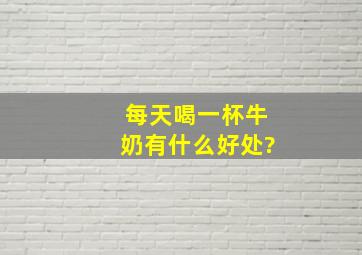 每天喝一杯牛奶有什么好处?